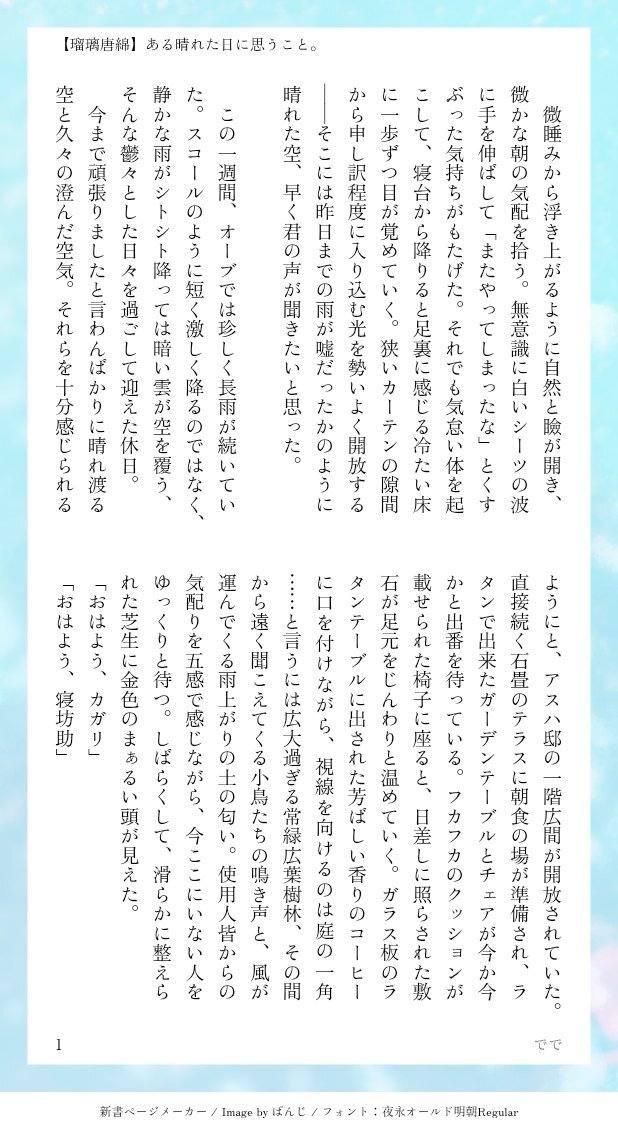 【瑠璃唐綿】ある晴れた日に思うこと。

微睡みから浮き上がるように自然と瞼が開き、微かな朝の気配を拾う。無意識に白いシーツの波に手を伸ばして「またやってしまったな」とくすぶった気持ちがもたげた。それでも気怠い体を起こして、寝台から降りると足裏に感じる冷たい床に一歩ずつ目が覚めていく。狭いカーテンの隙間から申し訳程度に入り込む光を勢いよく開放する――そこには昨日までの雨が嘘だったかのように晴れた空、早く君の声が聞きたいと思った。

この一週間、オーブでは珍しく長雨が続いていた。スコールのように短く激しく降るのではなく、静かな雨がシトシト降っては暗い雲が空を覆う、そんな鬱々とした日々を過ごして迎えた休日。

今まで頑張りましたと言わんばかりに晴れ渡る空と久々の澄んだ空気。それらを十分感じられるようにと、アスハ邸の一階広間が開放されていた。直接続く石畳のテラスに朝食の場が準備され、ラタンで出来たガーデンテーブルとチェアが今か今かと出番を待っている。フカフカのクッションが載せられた椅子に座ると、日差しに照らされた敷石が足元をじんわりと温めていく。ガラス板のラタンテーブルに出された芳ばしい香りのコーヒーに口を付けながら、視線を向けるのは庭の一角……と言うには広大過ぎる常緑広葉樹林、その間から遠く聞こえてくる小鳥たちの鳴き声と、風が運んでくる雨上がりの土の匂い。使用人皆からの気配りを五感で感じながら、今ここにいない人をゆっくりと待つ。しばらくして、滑らかに整えられた芝生に金色のまぁるい頭が見えた。

「おはよう、カガリ」
「おはよう、寝坊助」

1

でで

新書ページメーカー / Image by ぱんじ / フォント：夜永オールド明朝Regular